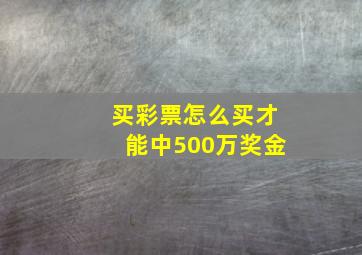 买彩票怎么买才能中500万奖金